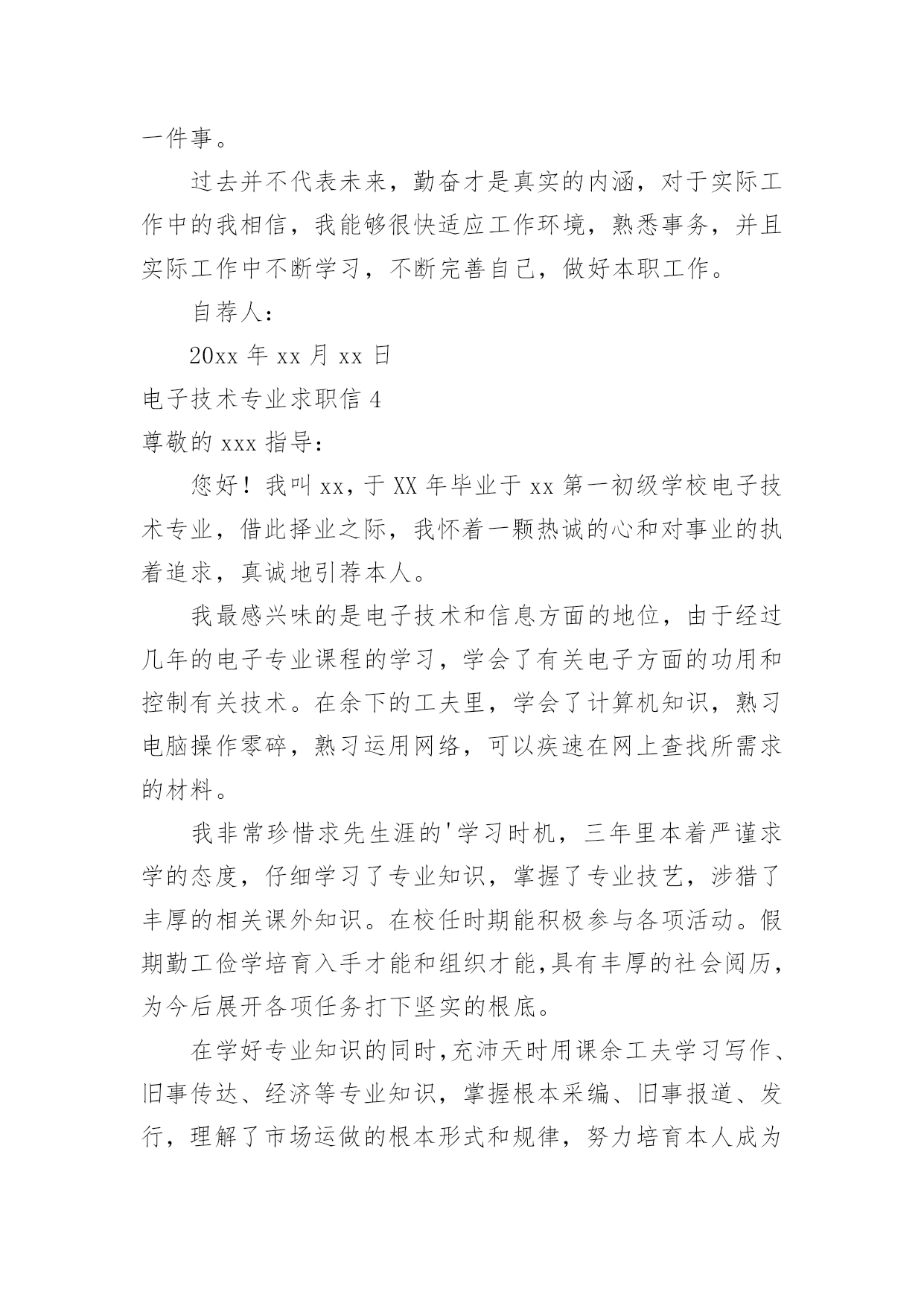 一件事。

过去并不代表未来，勤奋才是真实的内涵，对于实际工作中的我相信，我能够很快适应工作环境，熟悉事务，并且实际工作中不断学习，不断完善自己，做好本职工作。

自荐人：

20xx 年 xx 月 xx 日

电子技术专业求职信 4

尊敬的 xxx 指导：

您好！我叫 xx，于 XX 年毕业于 xx 第一初级学校电子技术专业，借此择业之际，我怀着一颗热诚的心和对事业的执着追求，真诚地引荐本人。

我最感兴味的是电子技术和信息方面的地位，由于经过几年的电子专业课程的学习，学会了有关电子方面的功用和控制有关技术。在余下的工夫里，学会了计算机知识，熟习电脑操作零碎，熟习运用网络，可以疾速在网上查找所需求的材料。

我非常珍惜求先生涯的'学习时机，三年里本着严谨求学的态度，仔细学习了专业知识，掌握了专业技艺，涉猎了丰厚的相关课外知识。在校任时期能积极参与各项活动。假期勤工俭学培育入手才能和组织才能,具有丰厚的社会阅历，为今后展开各项任务打下坚实的根底。

在学好专业知识的同时,充沛天时用课余工夫学习写作、旧事传达、经济等专业知识，掌握根本采编、旧事报道、发行，理解了市场运做的根本形式和规律，努力培育本人成为